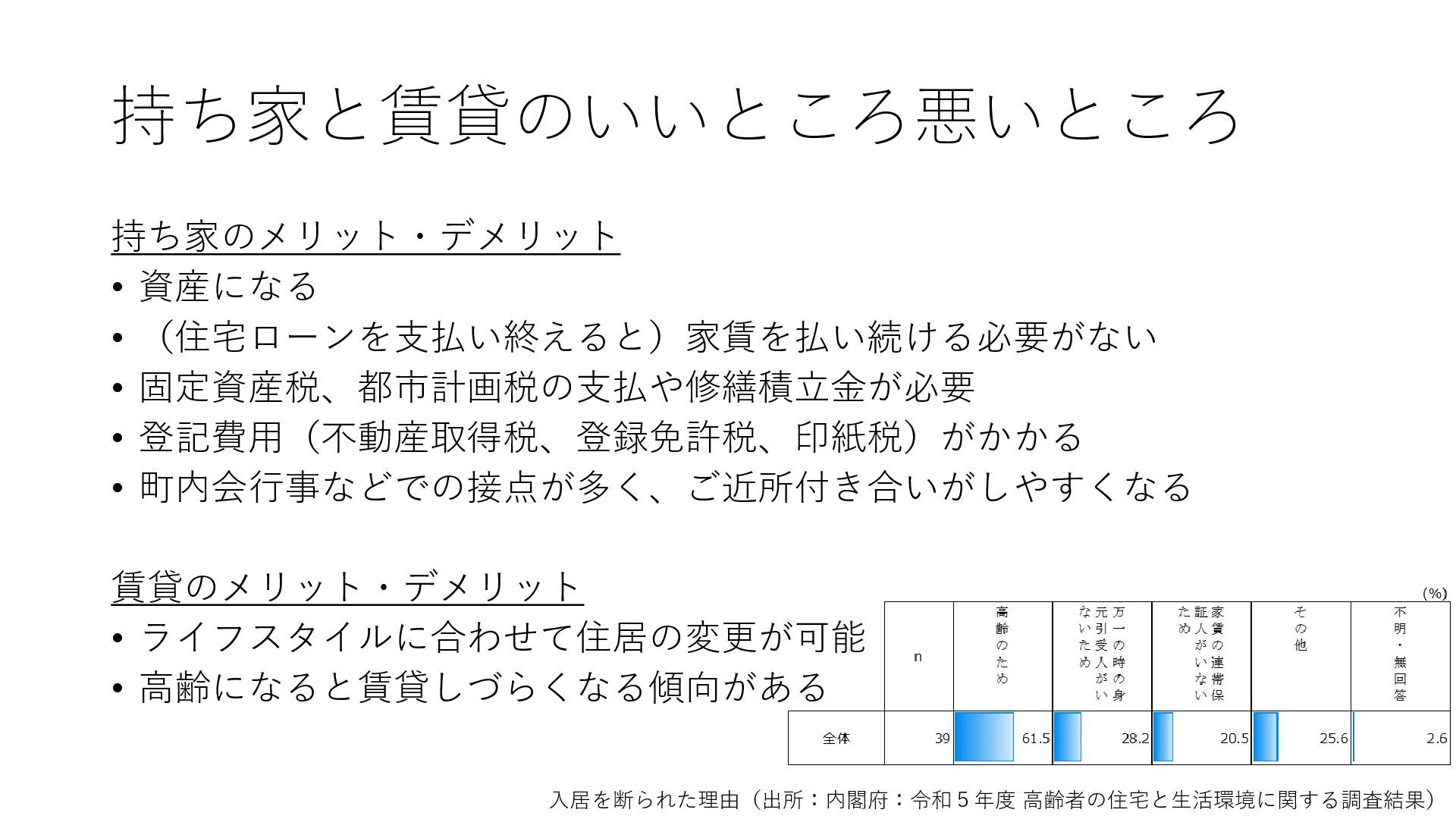 持ち家と賃貸のいいところ悪いところ

持ち家のメリット・デメリット
• 資産になる
• （住宅ローンを支払い終えると）家賃を払い続ける必要がない
• 固定資産税、都市計画税の支払や修繕積立金が必要
• 登記費用（不動産取得税、登録免許税、印紙税）がかかる
• 町内会行事などでの接点が多く、ご近所付き合いがしやすくなる

賃貸のメリット・デメリット
• ライフスタイルに合わせて住居の変更が可能
• 高齢になると賃貸しづらくなる傾向がある

(%)

| | n | 高齢のため | 万一の時の身元引受人がいないため | 家賃の連帯保証人がいないため | その他 | 不明・無回答 |
|---|---|---|---|---|---|---|
| 全体 | 39 | 61.5 | 28.2 | 20.5 | 25.6 | 2.6 |

入居を断られた理由（出所：内閣府：令和５年度 高齢者の住宅と生活環境に関する調査結果）